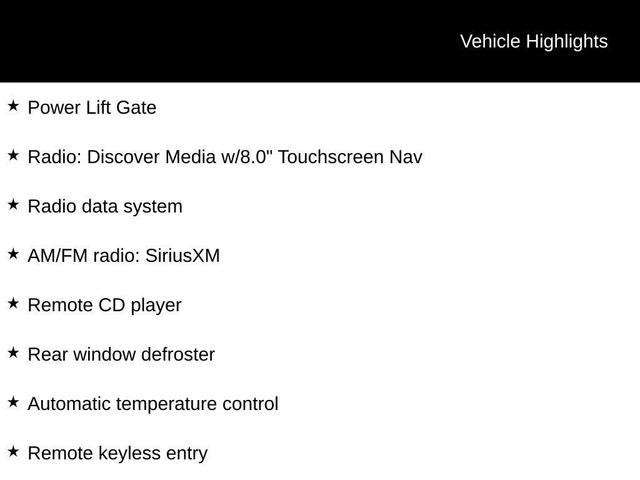 Vehicle Highlights

★ Power Lift Gate

★ Radio: Discover Media w/8.0" Touchscreen Nav

★ Radio data system

★ AM/FM radio: SiriusXM

★ Remote CD player

★ Rear window defroster

★ Automatic temperature control

★ Remote keyless entry